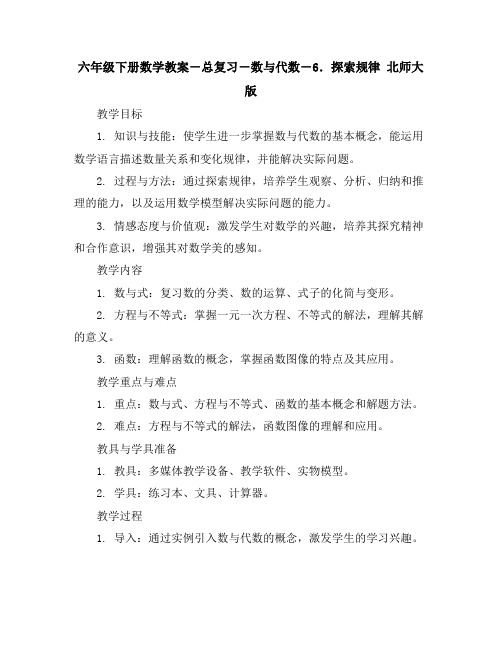 六年级下册数学教案－总复习－数与代数－6. 探索规律 北师大版

教学目标

1. 知识与技能：使学生进一步掌握数与代数的基本概念，能运用数学语言描述数量关系和变化规律，并能解决实际问题。

2. 过程与方法：通过探索规律，培养学生观察、分析、归纳和推理的能力，以及运用数学模型解决实际问题的能力。

3. 情感态度与价值观：激发学生对数学的兴趣，培养其探究精神和合作意识，增强其对数学美的感知。

教学内容

1. 数与式：复习数的分类、数的运算、式子的化简与变形。

2. 方程与不等式：掌握一元一次方程、不等式的解法，理解其解的意义。

3. 函数：理解函数的概念，掌握函数图像的特点及其应用。

教学重点与难点

1. 重点：数与式、方程与不等式、函数的基本概念和解题方法。

2. 难点：方程与不等式的解法，函数图像的理解和应用。

教具与学具准备

1. 教具：多媒体教学设备、教学软件、实物模型。

2. 学具：练习本、文具、计算器。

教学过程

1. 导入：通过实例引入数与代数的概念，激发学生的学习兴趣。